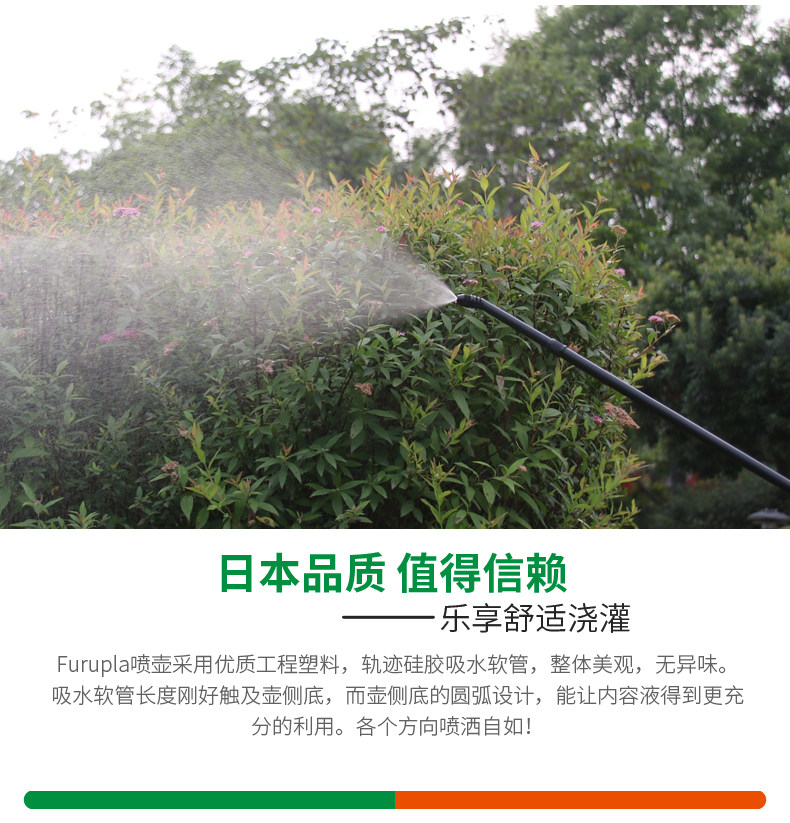 日本品质 值得信赖

——乐享舒适浇灌

Furupla喷壶采用优质工程塑料，轨迹硅胶吸水软管，整体美观，无异味。吸水软管长度刚好触及壶侧底，而壶侧底的圆弧设计，能让内容液得到更充分的利用。各个方向喷洒自如！